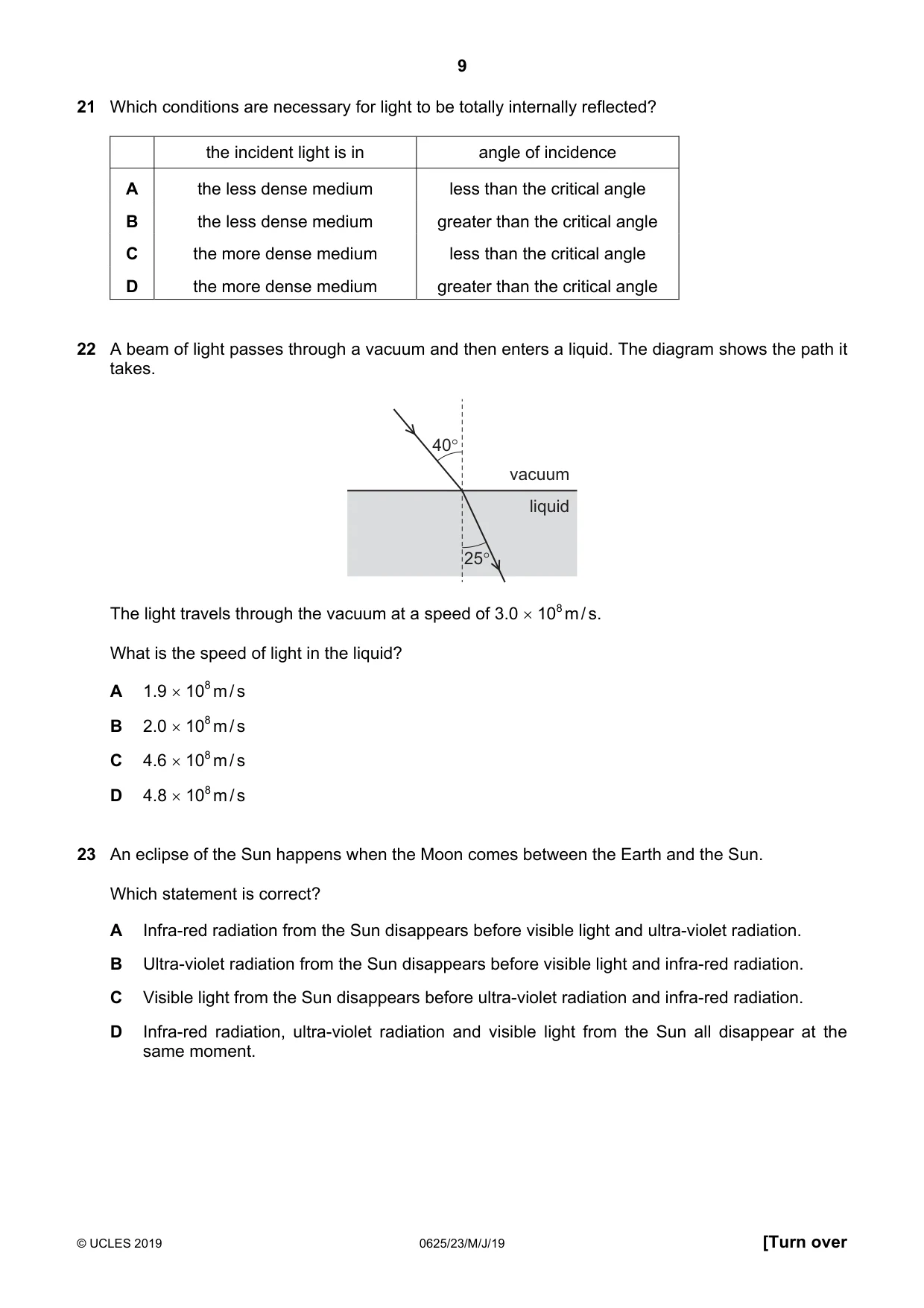 9

21 Which conditions are necessary for light to be totally internally reflected?

| | the incident light is in | angle of incidence |
|---|---|---|
| A | the less dense medium | less than the critical angle |
| B | the less dense medium | greater than the critical angle |
| C | the more dense medium | less than the critical angle |
| D | the more dense medium | greater than the critical angle |

22 A beam of light passes through a vacuum and then enters a liquid. The diagram shows the path it takes.

40°

vacuum

liquid

25°

The light travels through the vacuum at a speed of $3.0 \times 10^8$ m/s.

What is the speed of light in the liquid?

A $1.9 \times 10^8$ m/s

B $2.0 \times 10^8$ m/s

C $4.6 \times 10^8$ m/s

D $4.8 \times 10^8$ m/s

23 An eclipse of the Sun happens when the Moon comes between the Earth and the Sun.

Which statement is correct?

A Infra-red radiation from the Sun disappears before visible light and ultra-violet radiation.

B Ultra-violet radiation from the Sun disappears before visible light and infra-red radiation.

C Visible light from the Sun disappears before ultra-violet radiation and infra-red radiation.

D Infra-red radiation, ultra-violet radiation and visible light from the Sun all disappear at the same moment.

© UCLES 2019 0625/23/M/J/19 [Turn over